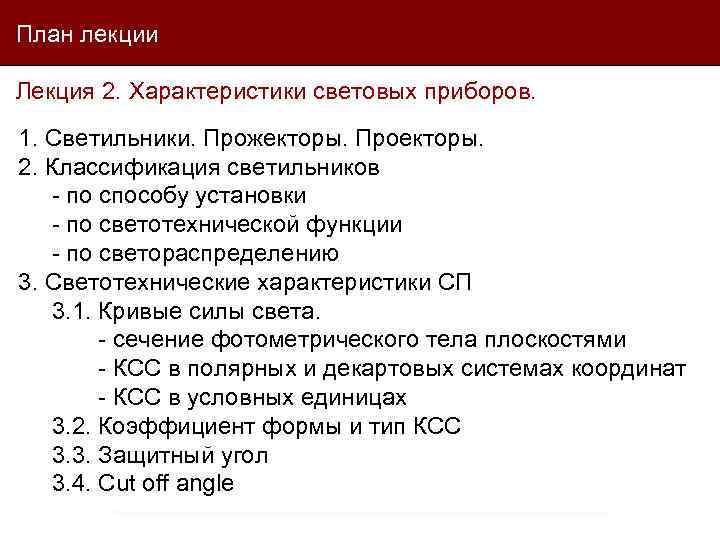 План лекции

Лекция 2. Характеристики световых приборов.

1. Светильники. Прожекторы. Проекторы.
2. Классификация светильников
- по способу установки
- по светотехнической функции
- по светораспределению
3. Светотехнические характеристики СП
3.1. Кривые силы света.
- сечение фотометрического тела плоскостями
- КСС в полярных и декартовых системах координат
- КСС в условных единицах
3.2. Коэффициент формы и тип КСС
3.3. Защитный угол
3.4. Cut off angle